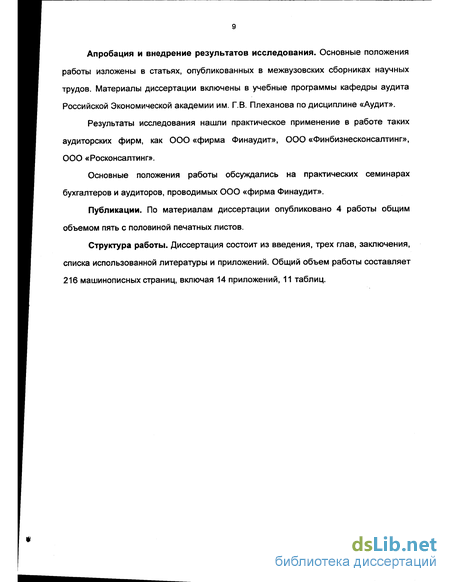 9

Апробация и внедрение результатов исследования. Основные положения работы изложены в статьях, опубликованных в межвузовских сборниках научных трудов. Материалы диссертации включены в учебные программы кафедры аудита Российской Экономической академии им. Г.В. Плеханова по дисциплине «Аудит».

Результаты исследования нашли практическое применение в работе таких аудиторских фирм, как ООО «фирма Финаудит», ООО «Финбизнесконсалтинг», ООО «Росконсалтинг».

Основные положения работы обсуждались на практических семинарах бухгалтеров и аудиторов, проводимых ООО «фирма Финаудит».

Публикации. По материалам диссертации опубликовано 4 работы общим объемом пять с половиной печатных листов.

Структура работы. Диссертация состоит из введения, трех глав, заключения, списка использованной литературы и приложений. Общий объем работы составляет 216 машинописных страниц, включая 14 приложений, 11 таблиц.

dsLib.net
библиотека диссертаций